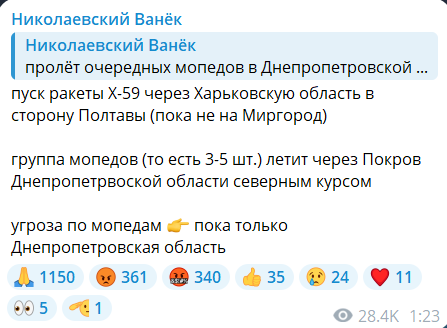 Николаевский Ванёк

Николаевский Ванёк
пролёт очередных мопедов в Днепропетровской ...

пуск ракеты Х-59 через Харьковскую область в сторону Полтавы (пока не на Миргород)

группа мопедов (то есть 3-5 шт.) летит через Покров Днепропетрвоской области северным курсом

угроза по мопедам 👉 пока только Днепропетровская область

🙏 1150 😡 361 🤬 340 👍 35 😢 24 ❤️ 11 👀 5 🫡 1

28.4K 1:23